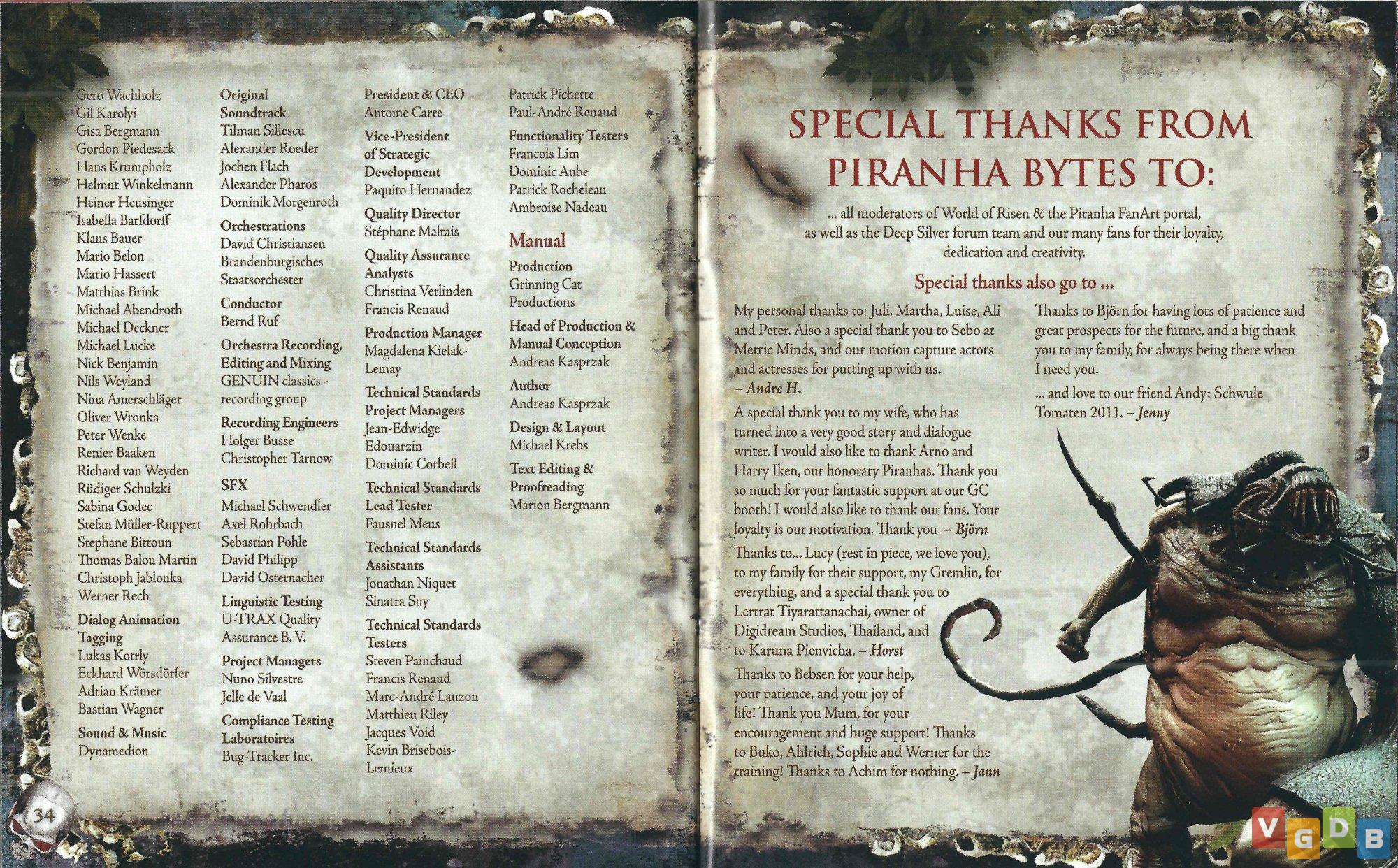 Gero Wachholz
Gil Karolyi
Gisa Bergmann
Gordon Piedesack
Hans Krumpholz
Helmut Winkelmann
Heiner Heusinger
Isabella Barfdorff
Klaus Bauer
Mario Belon
Mario Hassert
Matthias Brink
Michael Abendroth
Michael Deckner
Michael Lucke
Nick Benjamin
Nils Weyland
Nina Amerschläger
Oliver Wronka
Peter Wenke
Renier Baaken
Richard van Weyden
Rüdiger Schulzki
Sabina Godec
Stefan Müller-Ruppert
Stephane Bittoun
Thomas Balou Martin
Christoph Jablonka
Werner Rech

Dialog Animation Tagging
Lukas Kotrly
Eckhard Wörsdörfer
Adrian Krämer
Bastian Wagner

Sound & Music
Dynamedion

Original Soundtrack
Tilman Sillescu
Alexander Roeder
Jochen Flach
Alexander Pharos
Dominik Morgenroth

Orchestrations
David Christiansen
Brandenburgisches Staatsorchester

Conductor
Bernd Ruf

Orchestra Recording, Editing and Mixing
GENUIN classics - recording group

Recording Engineers
Holger Busse
Christopher Tarnow

SFX
Michael Schwendler
Axel Rohrbach
Sebastian Pohle
David Philipp
David Osternacher

Linguistic Testing
U-TRAX Quality Assurance B. V.

Project Managers
Nuno Silvestre
Jelle de Vaal

Compliance Testing Laboratoires
Bug-Tracker Inc.

President & CEO
Antoine Carre

Vice-President of Strategic Development
Paquito Hernandez

Quality Director
Stéphane Maltais

Quality Assurance Analysts
Christina Verlinden
Francis Renaud

Production Manager
Magdalena Kielak-Lemay

Technical Standards Project Managers
Jean-Edwidge Edouarzin
Dominic Corbeil

Technical Standards Lead Tester
Fausnel Meus

Technical Standards Assistants
Jonathan Niquet
Sinatra Suy

Technical Standards Testers
Steven Painchaud
Francis Renaud
Marc-André Lauzon
Matthieu Riley
Jacques Void
Kevin Brisebois-Lemieux

Patrick Pichette
Paul-André Renaud

Functionality Testers
Francois Lim
Dominic Aube
Patrick Rocheleau
Ambroise Nadeau

Manual

Production
Grinning Cat Productions

Head of Production & Manual Conception
Andreas Kasprzak

Author
Andreas Kasprzak

Design & Layout
Michael Krebs

Text Editing & Proofreading
Marion Bergmann

34

SPECIAL THANKS FROM PIRANHA BYTES TO:

... all moderators of World of Risen & the Piranha FanArt portal, as well as the Deep Silver forum team and our many fans for their loyalty, dedication and creativity.

Special thanks also go to ...

My personal thanks to: Juli, Martha, Luise, Ali and Peter. Also a special thank you to Sebo at Metric Minds, and our motion capture actors and actresses for putting up with us. – Andre H.

A special thank you to my wife, who has turned into a very good story and dialogue writer. I would also like to thank Arno and Harry Iken, our honorary Piranhas. Thank you so much for your fantastic support at our GC booth! I would also like to thank our fans. Your loyalty is our motivation. Thank you. – Björn

Thanks to... Lucy (rest in piece, we love you), to my family for their support, my Gremlin, for everything, and a special thank you to Lertrat Tiyarattanachai, owner of Digidream Studios, Thailand, and to Karuna Pienvicha. – Horst

Thanks to Bebsen for your help, your patience, and your joy of life! Thank you Mum, for your encouragement and huge support! Thanks to Buko, Ahlrich, Sophie and Werner for the training! Thanks to Achim for nothing. – Jann

Thanks to Björn for having lots of patience and great prospects for the future, and a big thank you to my family, for always being there when I need you.

... and love to our friend Andy: Schwule Tomaten 2011. – Jenny

VGDB